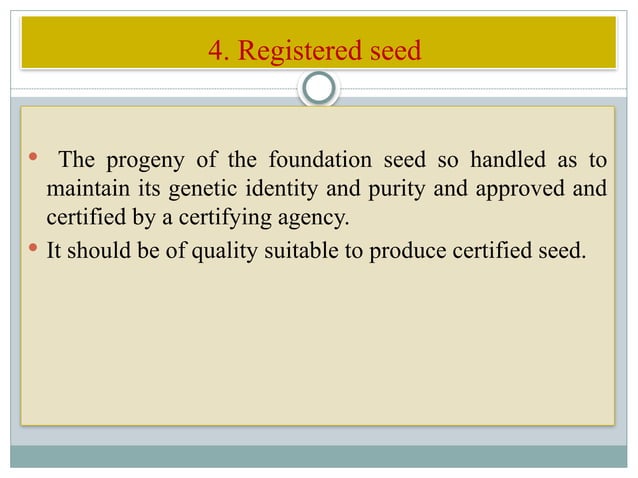 4. Registered seed

• The progeny of the foundation seed so handled as to maintain its genetic identity and purity and approved and certified by a certifying agency.

• It should be of quality suitable to produce certified seed.